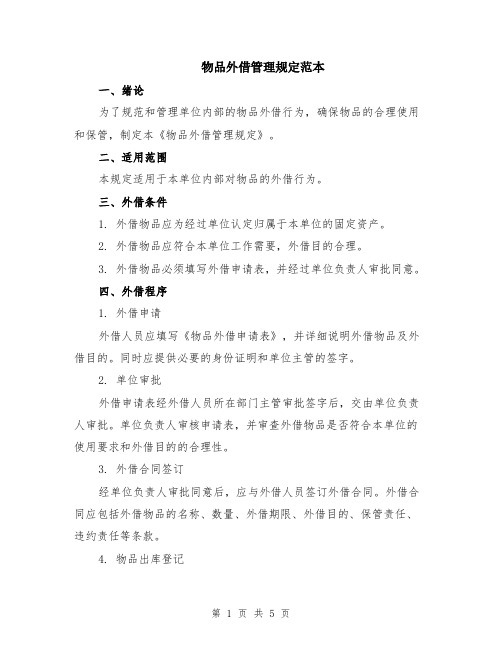 物品外借管理规定范本

一、绪论

为了规范和管理单位内部的物品外借行为，确保物品的合理使用和保管，制定本《物品外借管理规定》。

二、适用范围

本规定适用于本单位内部对物品的外借行为。

三、外借条件

1. 外借物品应为经过单位认定归属于本单位的固定资产。

2. 外借物品应符合本单位工作需要，外借目的合理。

3. 外借物品必须填写外借申请表，并经过单位负责人审批同意。

四、外借程序

1. 外借申请

外借人员应填写《物品外借申请表》，并详细说明外借物品及外借目的。同时应提供必要的身份证明和单位主管的签字。

2. 单位审批

外借申请表经外借人员所在部门主管审批签字后，交由单位负责人审批。单位负责人审核申请表，并审查外借物品是否符合本单位的使用要求和外借目的的合理性。

3. 外借合同签订

经单位负责人审批同意后，应与外借人员签订外借合同。外借合同应包括外借物品的名称、数量、外借期限、外借目的、保管责任、违约责任等条款。

4. 物品出库登记

第 1 页 共 5 页